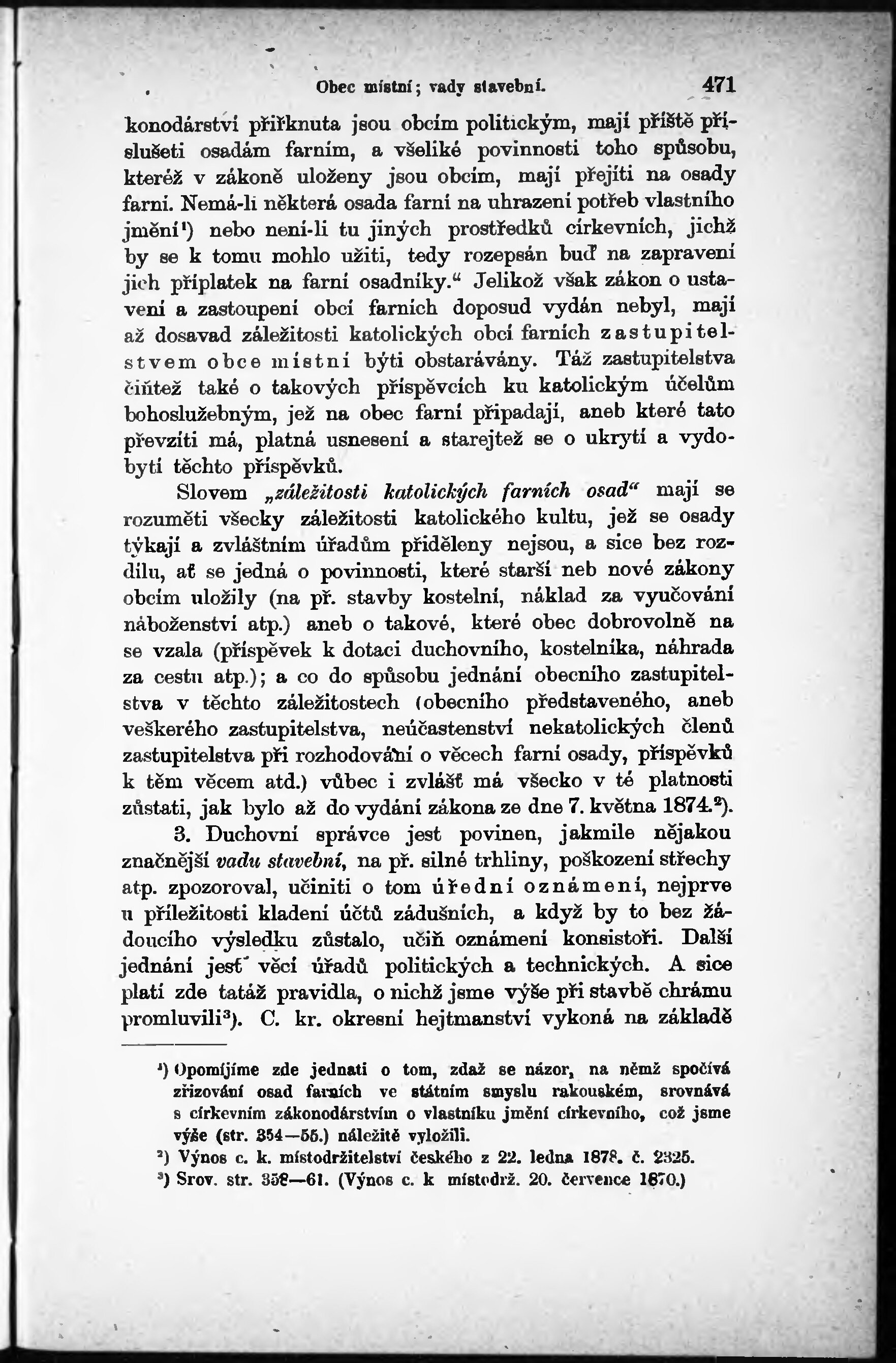 Obec místní; vady stavební. 471

konodárství přiřknuta jsou obcím politickým, mají příště příslušeti osadám farním, a všeliké povinnosti toho spůsobu, kteréž v zákoně uloženy jsou obcím, mají přejíti na osady farní. Nemá-li některá osada farní na uhrazení potřeb vlastního jmění¹) nebo není-li tu jiných prostředků církevních, jichž by se k tomu mohlo užiti, tedy rozepsán buď na zapravení jich příplatek na farní osadníky.“ Jelikož však zákon o ustavení a zastoupení obcí farních doposud vydán nebyl, mají až dosavad záležitosti katolických obcí farních zastupitelstvem obce místní býti obstarávány. Táž zastupitelstva čiňtež také o takových příspěvcích ku katolickým účelům bohoslužebným, jež na obec farní připadají, aneb které tato převzíti má, platná usnesení a starejtež se o ukrytí a vydobytí těchto příspěvků.

Slovem „záležitosti katolických farních osad“ mají se rozuměti všecky záležitosti katolického kultu, jež se osady týkají a zvláštním úřadům přiděleny nejsou, a sice bez rozdílu, ať se jedná o povinnosti, které starší neb nové zákony obcím uložily (na př. stavby kostelní, náklad za vyučování náboženství atp.) aneb o takové, které obec dobrovolně na se vzala (příspěvek k dotaci duchovního, kostelníka, náhrada za cestu atp.); a co do spůsobu jednání obecního zastupitelstva v těchto záležitostech (obecního představeného, aneb veškerého zastupitelstva, neúčastenství nekatolických členů zastupitelstva při rozhodování o věcech farní osady, příspěvků k těm věcem atd.) vůbec i zvlášť má všecko v té platnosti zůstati, jak bylo až do vydání zákona ze dne 7. května 1874.²).

3. Duchovní správce jest povinen, jakmile nějakou značnější vadu stavební, na př. silné trhliny, poškození střechy atp. zpozoroval, učiniti o tom úřední oznámení, nejprve u příležitosti kladení účtů zádušních, a když by to bez žádoucího výsledku zůstalo, učiň oznámení konsistoři. Další jednání jest věcí úřadů politických a technických. A sice platí zde tatáž pravidla, o nichž jsme výše při stavbě chrámu promluvili³). C. kr. okresní hejtmanství vykoná na základě

¹) Opomíjíme zde jednati o tom, zdaž se názor, na němž spočívá zřizování osad farních ve státním smyslu rakouském, srovnává s církevním zákonodárstvím o vlastníku jmění církevního, což jsme výše (str. 354—55.) náležitě vyložili.
²) Výnos c. k. místodržitelství českého z 22. ledna 1878. č. 2325.
³) Srov. str. 358—61. (Výnos c. k místodrž. 20. července 1870.)